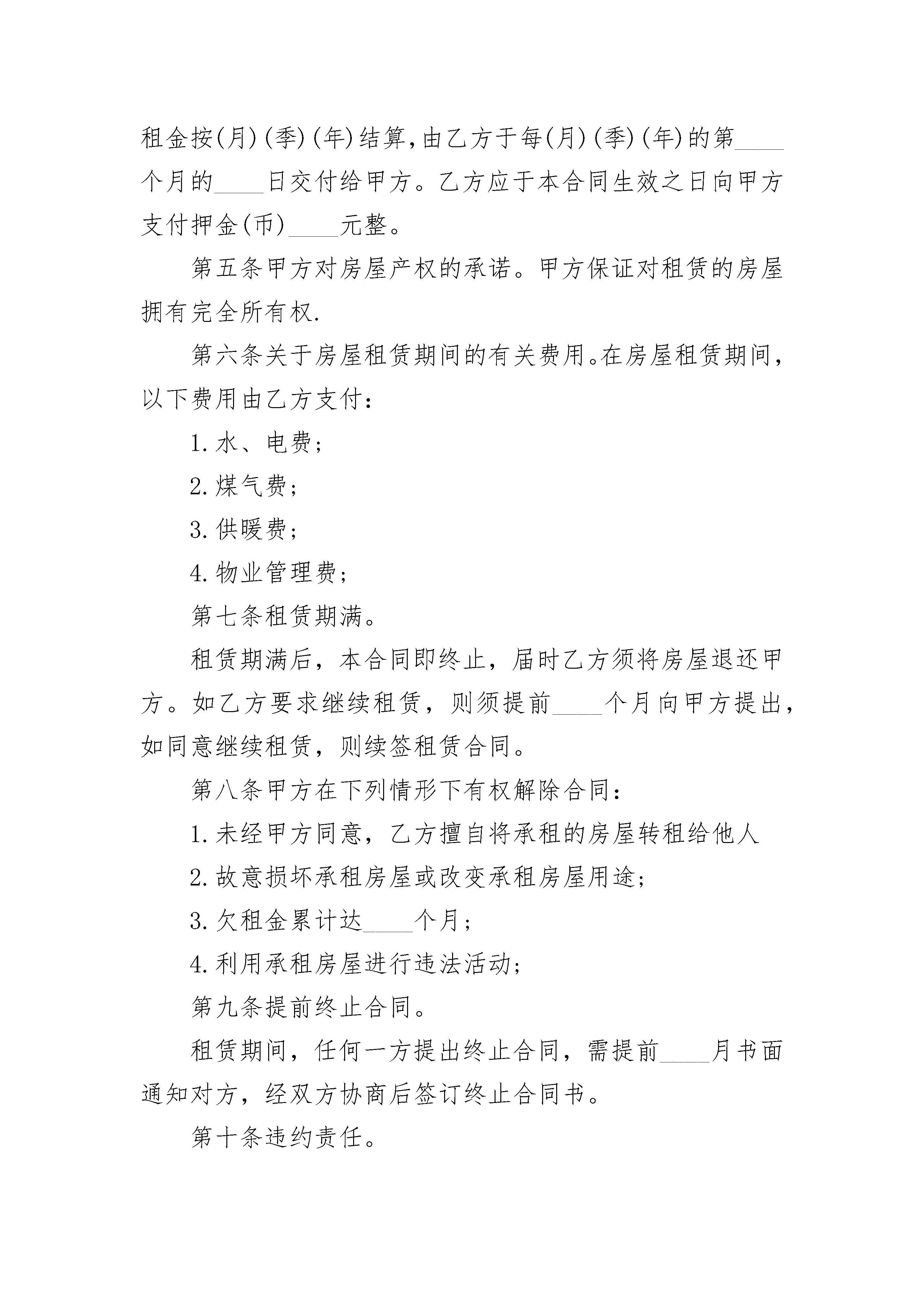 租金按(月)(季)(年)结算,由乙方于每(月)(季)(年)的第____个月的____日交付给甲方。乙方应于本合同生效之日向甲方支付押金(币)____元整。

第五条甲方对房屋产权的承诺。甲方保证对租赁的房屋拥有完全所有权.

第六条关于房屋租赁期间的有关费用。在房屋租赁期间，以下费用由乙方支付：

1.水、电费；

2.煤气费；

3.供暖费；

4.物业管理费；

第七条租赁期满。

租赁期满后，本合同即终止，届时乙方须将房屋退还甲方。如乙方要求继续租赁，则须提前____个月向甲方提出，如同意继续租赁，则续签租赁合同。

第八条甲方在下列情形下有权解除合同：

1.未经甲方同意，乙方擅自将承租的房屋转租给他人

2.故意损坏承租房屋或改变承租房屋用途；

3.欠租金累计达____个月；

4.利用承租房屋进行违法活动；

第九条提前终止合同。

租赁期间，任何一方提出终止合同，需提前____月书面通知对方，经双方协商后签订终止合同书。

第十条违约责任。